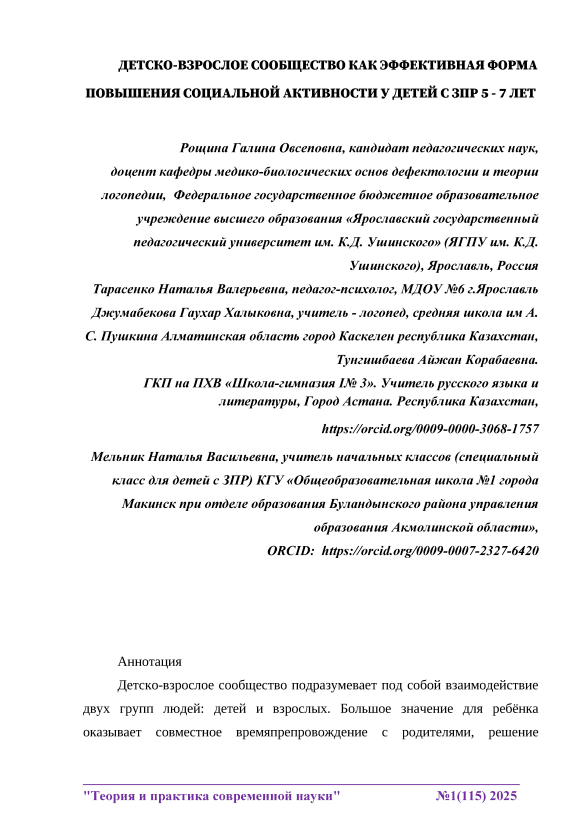 ДЕТСКО-ВЗРОСЛОЕ СООБЩЕСТВО КАК ЭФФЕКТИВНАЯ ФОРМА ПОВЫШЕНИЯ СОЦИАЛЬНОЙ АКТИВНОСТИ У ДЕТЕЙ С ЗПР 5 - 7 ЛЕТ

Рощина Галина Овсеповна, кандидат педагогических наук, доцент кафедры медико-биологических основ дефектологии и теории логопедии, Федеральное государственное бюджетное образовательное учреждение высшего образования «Ярославский государственный педагогический университет им. К.Д. Ушинского» (ЯГПУ им. К.Д. Ушинского), Ярославль, Россия

Тарасенко Наталья Валерьевна, педагог-психолог, МДОУ №6 г.Ярославль

Джумабекова Гаухар Халыковна, учитель - логопед, средняя школа им А. С. Пушкина Алматинская область город Каскелен республика Казахстан,

Тунгишбаева Айжан Корабаевна.

ГКП на ПХВ «Школа-гимназия I№ 3». Учитель русского языка и литературы, Город Астана. Республика Казахстан,

https://orcid.org/0009-0000-3068-1757

Мельник Наталья Васильевна, учитель начальных классов (специальный класс для детей с ЗПР) КГУ «Общеобразовательная школа №1 города Макинск при отделе образования Буландынского района управления образования Акмолинской области»,

ORCID: https://orcid.org/0009-0007-2327-6420

Аннотация

Детско-взрослое сообщество подразумевает под собой взаимодействие двух групп людей: детей и взрослых. Большое значение для ребёнка оказывает совместное времяпрепровождение с родителями, решение

"Теория и практика современной науки" №1(115) 2025